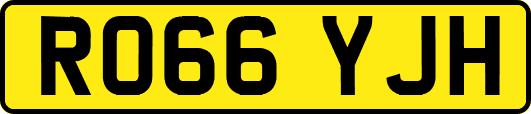 RO66 YJH